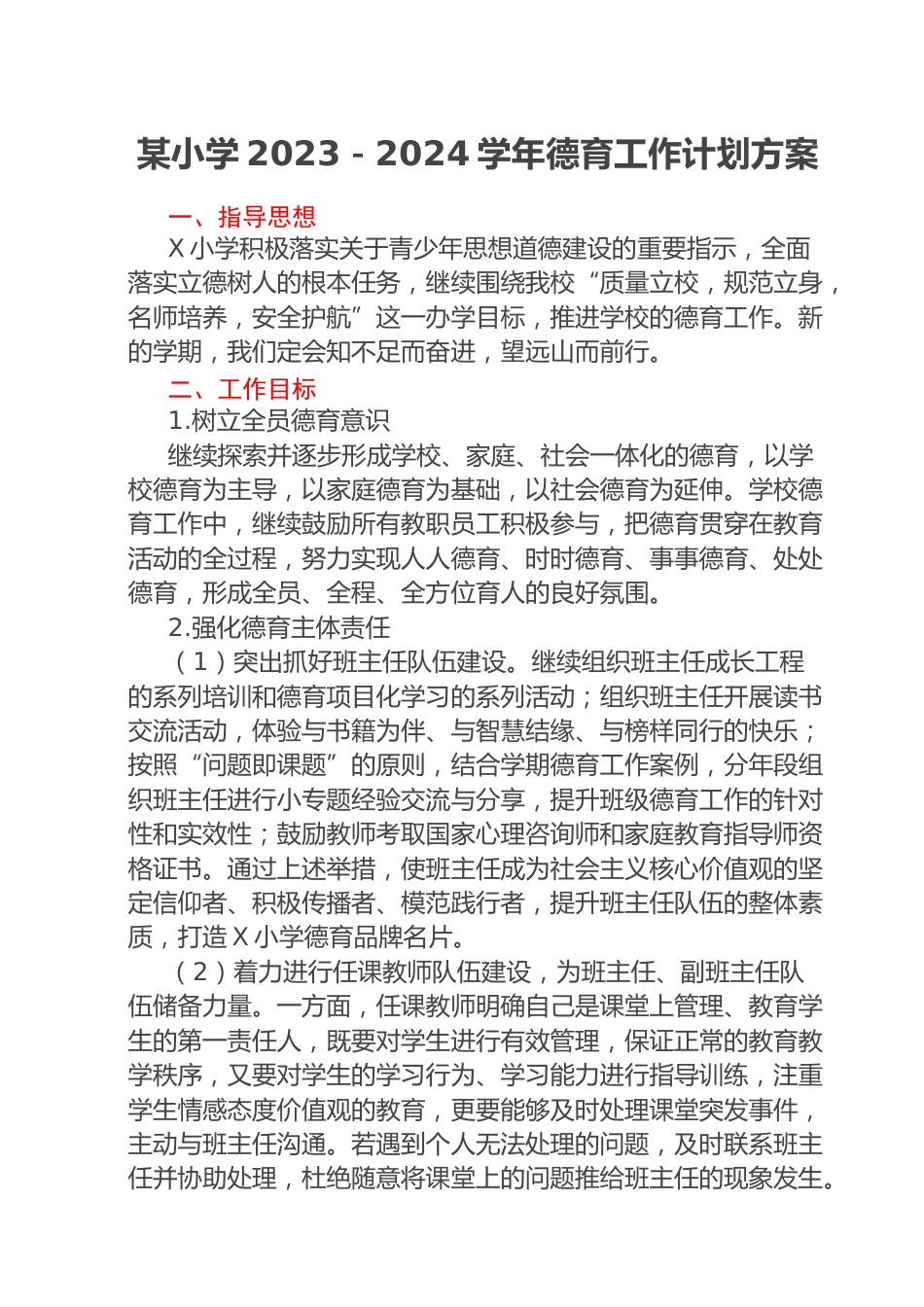 某小学 2023 - 2024 学年德育工作计划方案

一、指导思想

X 小学积极落实关于青少年思想道德建设的重要指示，全面落实立德树人的根本任务，继续围绕我校“质量立校，规范立身，名师培养，安全护航”这一办学目标，推进学校的德育工作。新的学期，我们定会知不足而奋进，望远山而前行。

二、工作目标

1.树立全员德育意识

继续探索并逐步形成学校、家庭、社会一体化的德育，以学校德育为主导，以家庭德育为基础，以社会德育为延伸。学校德育工作中，继续鼓励所有教职员工积极参与，把德育贯穿在教育活动的全过程，努力实现人人德育、时时德育、事事德育、处处德育，形成全员、全程、全方位育人的良好氛围。

2.强化德育主体责任

（1）突出抓好班主任队伍建设。继续组织班主任成长工程的系列培训和德育项目化学习的系列活动；组织班主任开展读书交流活动，体验与书籍为伴、与智慧结缘、与榜样同行的快乐；按照“问题即课题”的原则，结合学期德育工作案例，分年段组织班主任进行小专题经验交流与分享，提升班级德育工作的针对性和实效性；鼓励教师考取国家心理咨询师和家庭教育指导师资格证书。通过上述举措，使班主任成为社会主义核心价值观的坚定信仰者、积极传播者、模范践行者，提升班主任队伍的整体素质，打造 X 小学德育品牌名片。

（2）着力进行任课教师队伍建设，为班主任、副班主任队伍储备力量。一方面，任课教师明确自己是课堂上管理、教育学生的第一责任人，既要对学生进行有效管理，保证正常的教育教学秩序，又要对学生的学习行为、学习能力进行指导训练，注重学生情感态度价值观的教育，更要能够及时处理课堂突发事件，主动与班主任沟通。若遇到个人无法处理的问题，及时联系班主任并协助处理，杜绝随意将课堂上的问题推给班主任的现象发生。